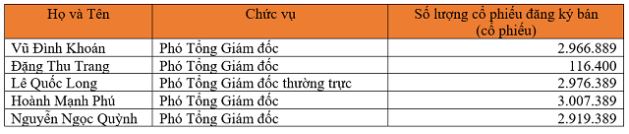 | Họ và Tên | Chức vụ | Số lượng cổ phiếu đăng ký bán (cổ phiếu) |
|---|---|---|
| Vũ Đình Khoán | Phó Tổng Giám đốc | 2.966.889 |
| Đặng Thu Trang | Phó Tổng Giám đốc | 116.400 |
| Lê Quốc Long | Phó Tổng Giám đốc thường trực | 2.976.389 |
| Hoành Mạnh Phú | Phó Tổng Giám đốc | 3.007.389 |
| Nguyễn Ngọc Quỳnh | Phó Tổng Giám đốc | 2.919.389 |